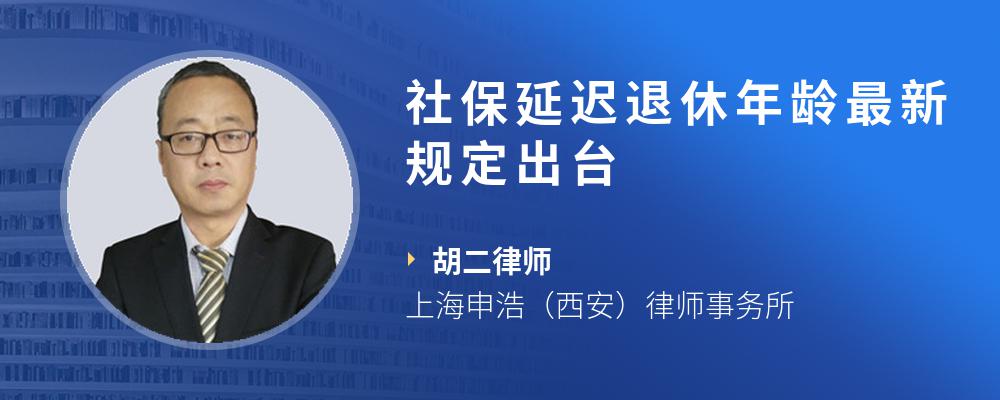 社保延迟退休年龄最新规定出台

胡二律师
上海申浩（西安）律师事务所